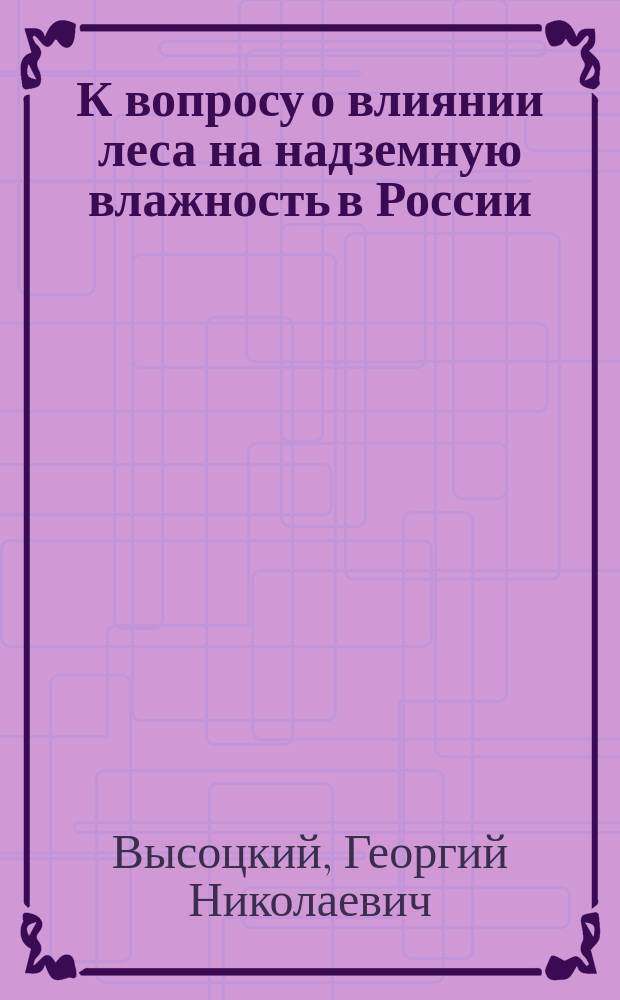 К вопросу о влиянии леса на надземную влажность в России

Высоцкий, Георгий Николаевич